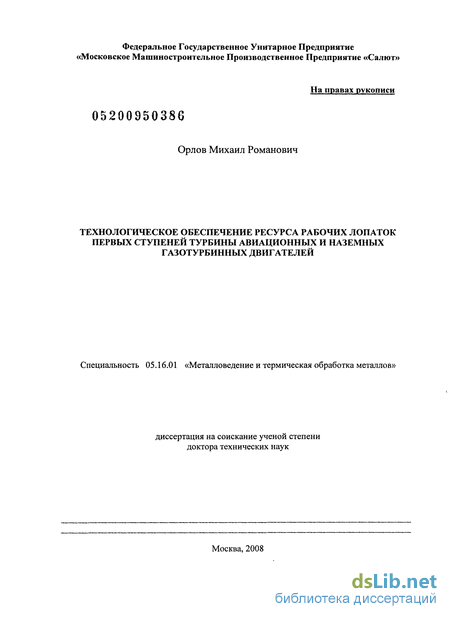 Федеральное Государственное Унитарное Предприятие
«Московское Машиностроительное Производственное Предприятие «Салют»

На правах рукописи

05200950386

Орлов Михаил Романович

ТЕХНОЛОГИЧЕСКОЕ ОБЕСПЕЧЕНИЕ РЕСУРСА РАБОЧИХ ЛОПАТОК ПЕРВЫХ СТУПЕНЕЙ ТУРБИНЫ АВИАЦИОННЫХ И НАЗЕМНЫХ ГАЗОТУРБИННЫХ ДВИГАТЕЛЕЙ

Специальность 05.16.01 «Металловедение и термическая обработка металлов»

диссертация на соискание ученой степени
доктора технических наук

Москва, 2008

dsLib.net
библиотека диссертаций